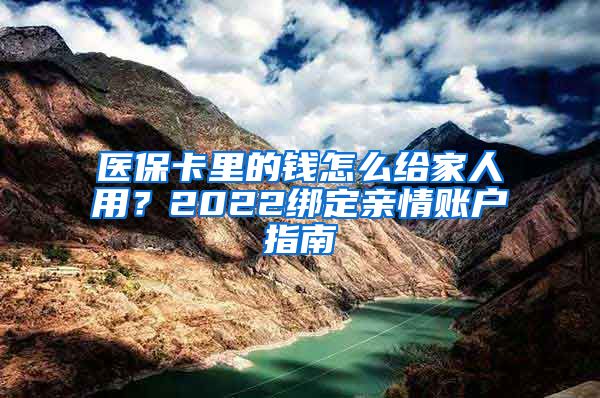 医保卡里的钱怎么给家人用？2022绑定亲情账户指南